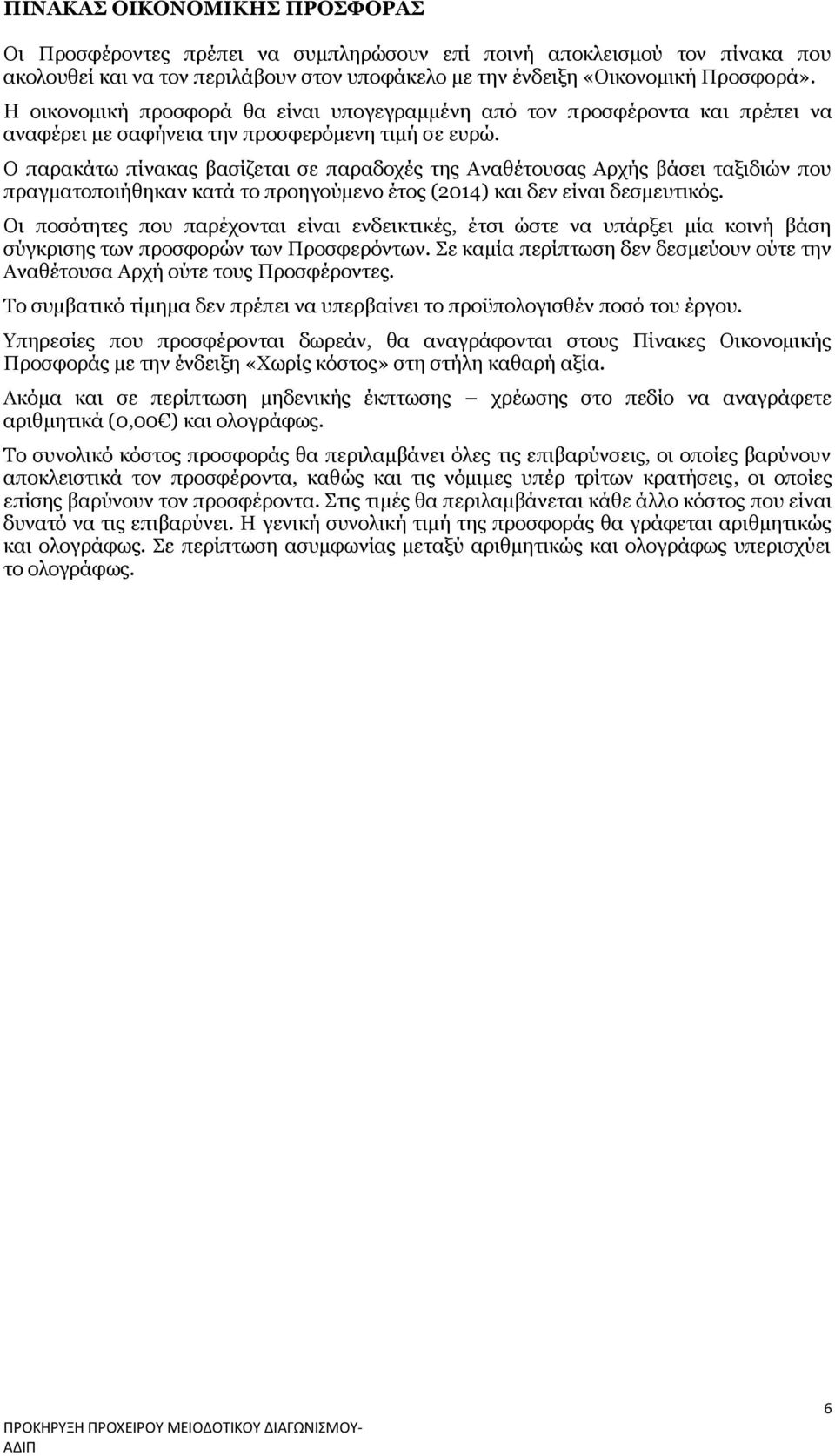 ΠΙΝΑΚΑΣ ΟΙΚΟΝΟΜΙΚΗΣ ΠΡΟΣΦΟΡΑΣ

Οι Προσφέροντες πρέπει να συμπληρώσουν επί ποινή αποκλεισμού τον πίνακα που ακολουθεί και να τον περιλάβουν στον υποφάκελο με την ένδειξη «Οικονομική Προσφορά». Η οικονομική προσφορά θα είναι υπογεγραμμένη από τον προσφέροντα και πρέπει να αναφέρει με σαφήνεια την προσφερόμενη τιμή σε ευρώ.

Ο παρακάτω πίνακας βασίζεται σε παραδοχές της Αναθέτουσας Αρχής βάσει ταξιδιών που πραγματοποιήθηκαν κατά το προηγούμενο έτος (2014) και δεν είναι δεσμευτικός.

Οι ποσότητες που παρέχονται είναι ενδεικτικές, έτσι ώστε να υπάρξει μία κοινή βάση σύγκρισης των προσφορών των Προσφερόντων. Σε καμία περίπτωση δεν δεσμεύουν ούτε την Αναθέτουσα Αρχή ούτε τους Προσφέροντες.

Το συμβατικό τίμημα δεν πρέπει να υπερβαίνει το προϋπολογισθέν ποσό του έργου.

Υπηρεσίες που προσφέρονται δωρεάν, θα αναγράφονται στους Πίνακες Οικονομικής Προσφοράς με την ένδειξη «Χωρίς κόστος» στη στήλη καθαρή αξία.

Ακόμα και σε περίπτωση μηδενικής έκπτωσης – χρέωσης στο πεδίο να αναγράφετε αριθμητικά (0,00€) και ολογράφως.

Το συνολικό κόστος προσφοράς θα περιλαμβάνει όλες τις επιβαρύνσεις, οι οποίες βαρύνουν αποκλειστικά τον προσφέροντα, καθώς και τις νόμιμες υπέρ τρίτων κρατήσεις, οι οποίες επίσης βαρύνουν τον προσφέροντα. Στις τιμές θα περιλαμβάνεται κάθε άλλο κόστος που είναι δυνατό να τις επιβαρύνει. Η γενική συνολική τιμή της προσφοράς θα γράφεται αριθμητικώς και ολογράφως. Σε περίπτωση ασυμφωνίας μεταξύ αριθμητικώς και ολογράφως υπερισχύει το ολογράφως.

6

ΠΡΟΚΗΡΥΞΗ ΠΡΟΧΕΙΡΟΥ ΜΕΙΟΔΟΤΙΚΟΥ ΔΙΑΓΩΝΙΣΜΟΥ- ΑΔΙΠ